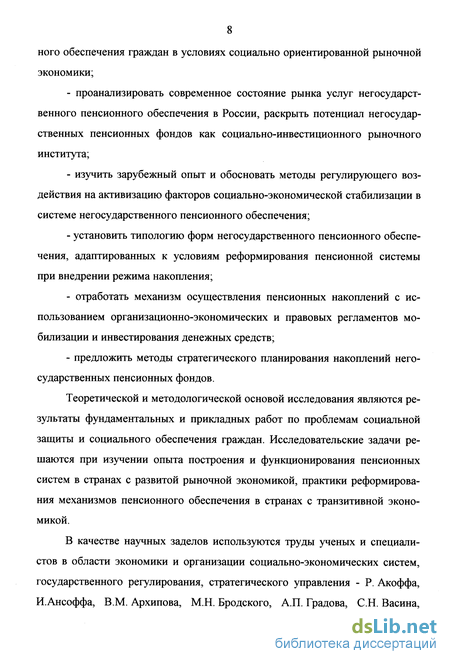 8

ного обеспечения граждан в условиях социально ориентированной рыночной экономики;

- проанализировать современное состояние рынка услуг негосударственного пенсионного обеспечения в России, раскрыть потенциал негосударственных пенсионных фондов как социально-инвестиционного рыночного института;

- изучить зарубежный опыт и обосновать методы регулирующего воздействия на активизацию факторов социально-экономической стабилизации в системе негосударственного пенсионного обеспечения;

- установить типологию форм негосударственного пенсионного обеспечения, адаптированных к условиям реформирования пенсионной системы при внедрении режима накопления;

- отработать механизм осуществления пенсионных накоплений с использованием организационно-экономических и правовых регламентов мобилизации и инвестирования денежных средств;

- предложить методы стратегического планирования накоплений негосударственных пенсионных фондов.

Теоретической и методологической основой исследования являются результаты фундаментальных и прикладных работ по проблемам социальной защиты и социального обеспечения граждан. Исследовательские задачи решаются при изучении опыта построения и функционирования пенсионных систем в странах с развитой рыночной экономикой, практики реформирования механизмов пенсионного обеспечения в странах с транзитивной экономикой.

В качестве научных заделов используются труды ученых и специалистов в области экономики и организации социально-экономических систем, государственного регулирования, стратегического управления - Р. Акоффа, И.Ансоффа, В.М. Архипова, М.Н. Бродского, А.П. Градова, С.Н. Васина,

dsLib.net
библиотека диссертаций